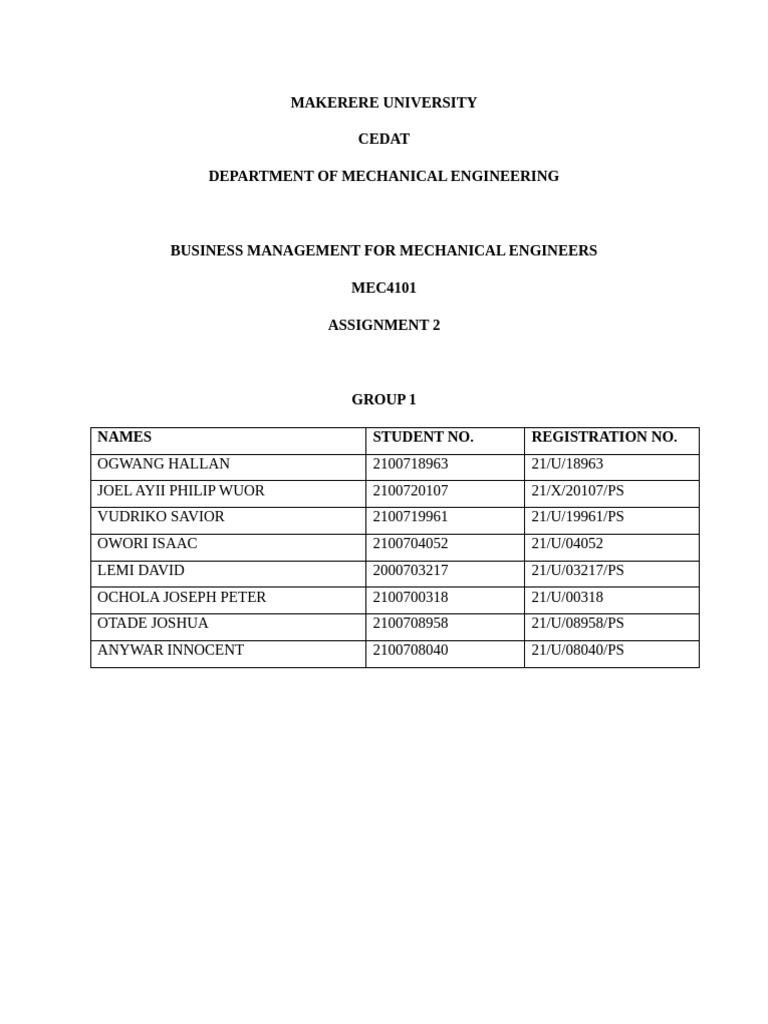 MAKERERE UNIVERSITY

CEDAT

DEPARTMENT OF MECHANICAL ENGINEERING

BUSINESS MANAGEMENT FOR MECHANICAL ENGINEERS

MEC4101

ASSIGNMENT 2

GROUP 1

| NAMES | STUDENT NO. | REGISTRATION NO. |
|---|---|---|
| OGWANG HALLAN | 2100718963 | 21/U/18963 |
| JOEL AYII PHILIP WUOR | 2100720107 | 21/X/20107/PS |
| VUDRIKO SAVIOR | 2100719961 | 21/U/19961/PS |
| OWORI ISAAC | 2100704052 | 21/U/04052 |
| LEMI DAVID | 2000703217 | 21/U/03217/PS |
| OCHOLA JOSEPH PETER | 2100700318 | 21/U/00318 |
| OTADE JOSHUA | 2100708958 | 21/U/08958/PS |
| ANYWAR INNOCENT | 2100708040 | 21/U/08040/PS |